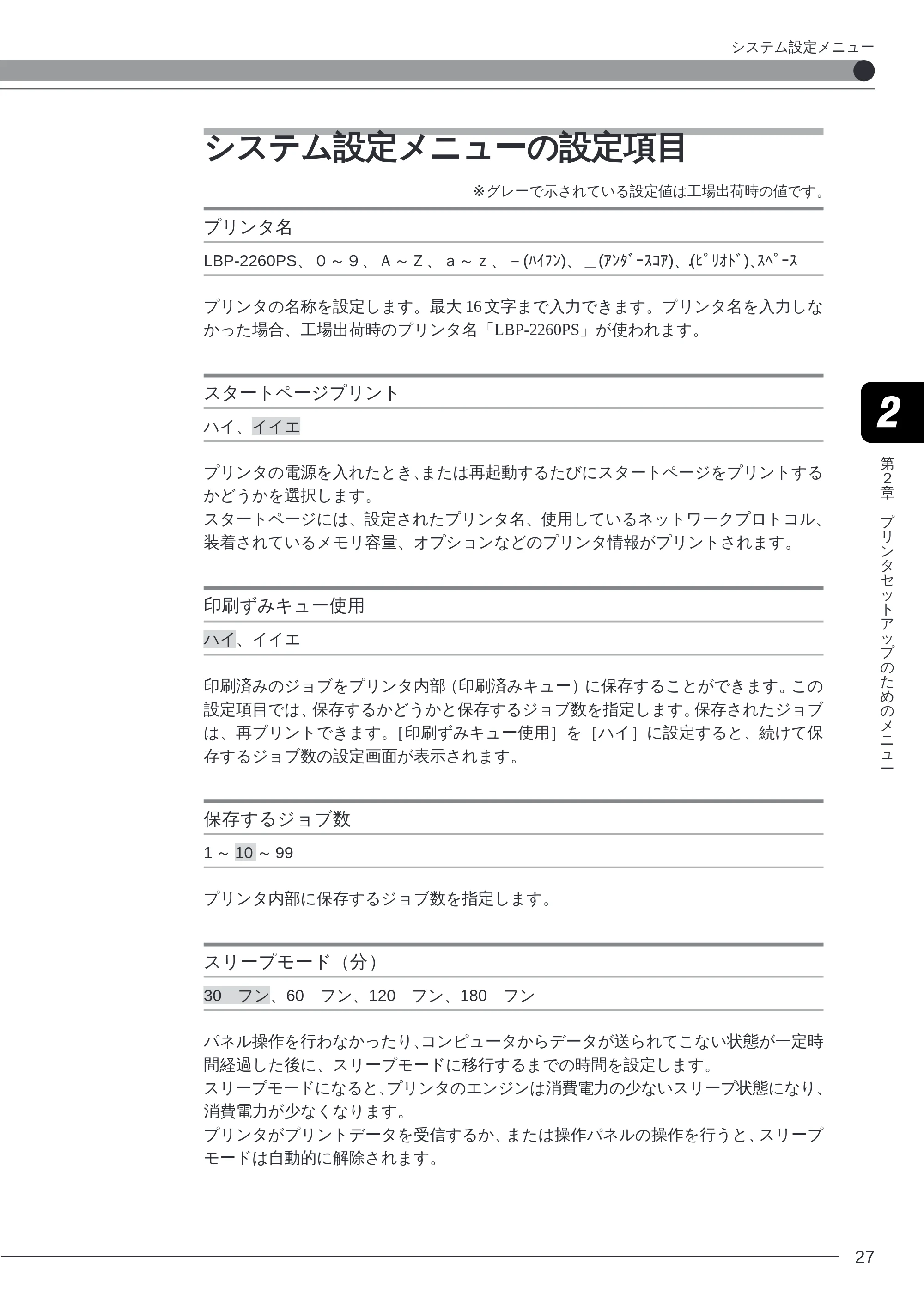 システム設定メニュー

システム設定メニューの設定項目

※グレーで示されている設定値は工場出荷時の値です。

プリンタ名

LBP-2260PS、0～9、A～Z、a～z、－(ﾊｲﾌﾝ)、＿(ｱﾝﾀﾞｰｽｺｱ)、.(ﾋﾟﾘｵﾄﾞ)、ｽﾍﾟｰｽ

プリンタの名称を設定します。最大16文字まで入力できます。プリンタ名を入力しなかった場合、工場出荷時のプリンタ名「LBP-2260PS」が使われます。

スタートページプリント

ハイ、イイエ

プリンタの電源を入れたとき、または再起動するたびにスタートページをプリントするかどうかを選択します。
スタートページには、設定されたプリンタ名、使用しているネットワークプロトコル、装着されているメモリ容量、オプションなどのプリンタ情報がプリントされます。

印刷ずみキュー使用

ハイ、イイエ

印刷済みのジョブをプリンタ内部（印刷済みキュー）に保存することができます。この設定項目では、保存するかどうかと保存するジョブ数を指定します。保存されたジョブは、再プリントできます。[印刷ずみキュー使用]を[ハイ]に設定すると、続けて保存するジョブ数の設定画面が表示されます。

保存するジョブ数

1～10～99

プリンタ内部に保存するジョブ数を指定します。

スリープモード（分）

30 フン、60 フン、120 フン、180 フン

パネル操作を行わなかったり、コンピュータからデータが送られてこない状態が一定時間経過した後に、スリープモードに移行するまでの時間を設定します。
スリープモードになると、プリンタのエンジンは消費電力の少ないスリープ状態になり、消費電力が少なくなります。
プリンタがプリントデータを受信するか、または操作パネルの操作を行うと、スリープモードは自動的に解除されます。

2

第2章 プリンタセットアップのためのメニュー

27